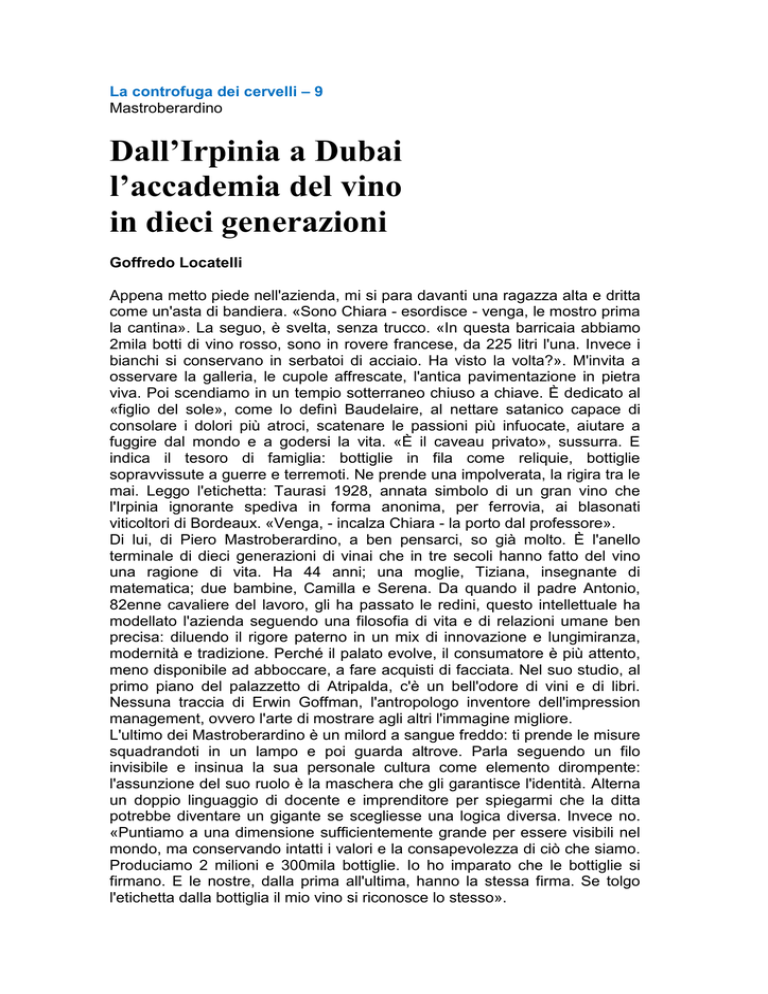 La controfuga dei cervelli – 9
Mastroberardino

Dall'Irpinia a Dubai l'accademia del vino in dieci generazioni

Goffredo Locatelli

Appena metto piede nell'azienda, mi si para davanti una ragazza alta e dritta come un'asta di bandiera. «Sono Chiara - esordisce - venga, le mostro prima la cantina». La seguo, è svelta, senza trucco. «In questa barricaia abbiamo 2mila botti di vino rosso, sono in rovere francese, da 225 litri l'una. Invece i bianchi si conservano in serbatoi di acciaio. Ha visto la volta?». M'invita a osservare la galleria, le cupole affrescate, l'antica pavimentazione in pietra viva. Poi scendiamo in un tempio sotterraneo chiuso a chiave. È dedicato al «figlio del sole», come lo definì Baudelaire, al nettare satanico capace di consolare i dolori più atroci, scatenare le passioni più infuocate, aiutare a fuggire dal mondo e a godersi la vita. «È il caveau privato», sussurra. E indica il tesoro di famiglia: bottiglie in fila come reliquie, bottiglie sopravvissute a guerre e terremoti. Ne prende una impolverata, la rigira tra le mai. Leggo l'etichetta: Taurasi 1928, annata simbolo di un gran vino che l'Irpinia ignorante spediva in forma anonima, per ferrovia, ai blasonati viticoltori di Bordeaux. «Venga, - incalza Chiara - la porto dal professore».
Di lui, di Piero Mastroberardino, a ben pensarci, so già molto. È l'anello terminale di dieci generazioni di vinai che in tre secoli hanno fatto del vino una ragione di vita. Ha 44 anni; una moglie, Tiziana, insegnante di matematica; due bambine, Camilla e Serena. Da quando il padre Antonio, 82enne cavaliere del lavoro, gli ha passato le redini, questo intellettuale ha modellato l'azienda seguendo una filosofia di vita e di relazioni umane ben precisa: diluendo il rigore paterno in un mix di innovazione e lungimiranza, modernità e tradizione. Perché il palato evolve, il consumatore è più attento, meno disponibile ad abboccare, a fare acquisti di facciata. Nel suo studio, al primo piano del palazzetto di Atripalda, c'è un bell'odore di vini e di libri. Nessuna traccia di Erwin Goffman, l'antropologo inventore dell'impression management, ovvero l'arte di mostrare agli altri l'immagine migliore.
L'ultimo dei Mastroberardino è un milord a sangue freddo: ti prende le misure squadrandoti in un lampo e poi guarda altrove. Parla seguendo un filo invisibile e insinua la sua personale cultura come elemento dirompente: l'assunzione del suo ruolo è la maschera che gli garantisce l'identità. Alterna un doppio linguaggio di docente e imprenditore per spiegarmi che la ditta potrebbe diventare un gigante se scegliesse una logica diversa. Invece no. «Puntiamo a una dimensione sufficientemente grande per essere visibili nel mondo, ma conservando intatti i valori e la consapevolezza di ciò che siamo. Produciamo 2 milioni e 300mila bottiglie. Io ho imparato che le bottiglie si firmano. E le nostre, dalla prima all'ultima, hanno la stessa firma. Se tolgo l'etichetta dalla bottiglia il mio vino si riconosce lo stesso».